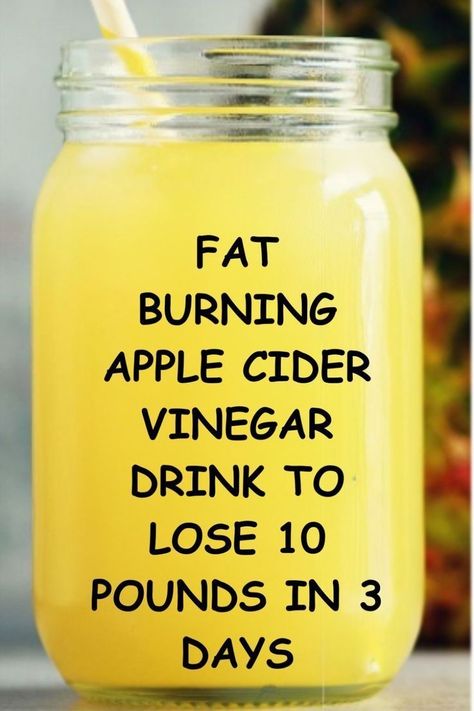 FAT BURNING APPLE CIDER VINEGAR DRINK TO LOSE 10 POUNDS IN 3 DAYS